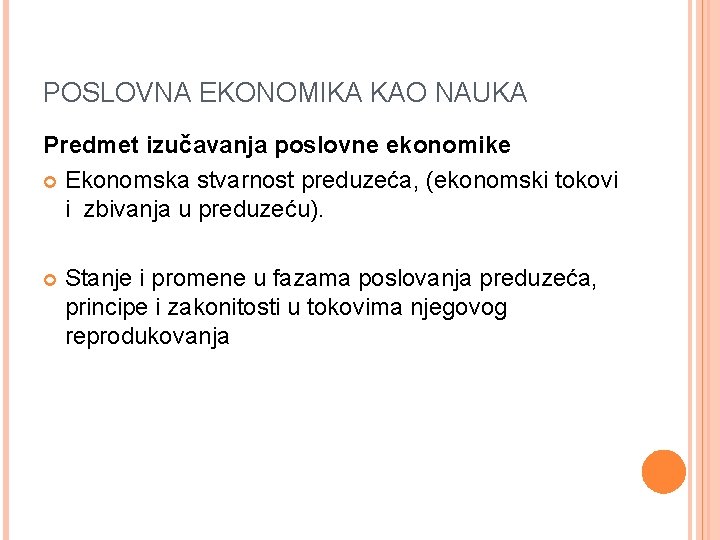 POSLOVNA EKONOMIKA KAO NAUKA

Predmet izučavanja poslovne ekonomike

Ekonomska stvarnost preduzeća, (ekonomski tokovi i zbivanja u preduzeću).

Stanje i promene u fazama poslovanja preduzeća, principe i zakonitosti u tokovima njegovog reprodukovanja